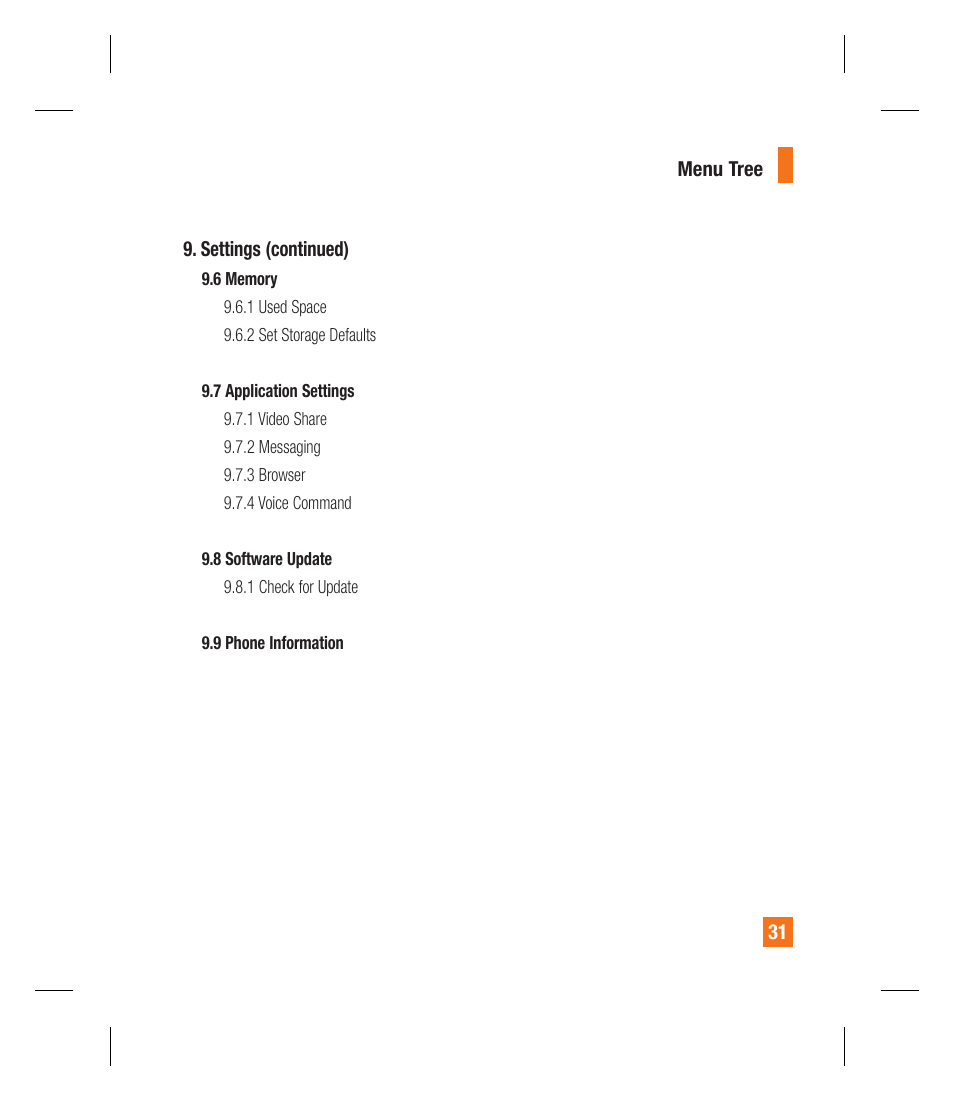 Menu Tree

9. Settings (continued)

9.6 Memory

9.6.1 Used Space

9.6.2 Set Storage Defaults

9.7 Application Settings

9.7.1 Video Share

9.7.2 Messaging

9.7.3 Browser

9.7.4 Voice Command

9.8 Software Update

9.8.1 Check for Update

9.9 Phone Information

31